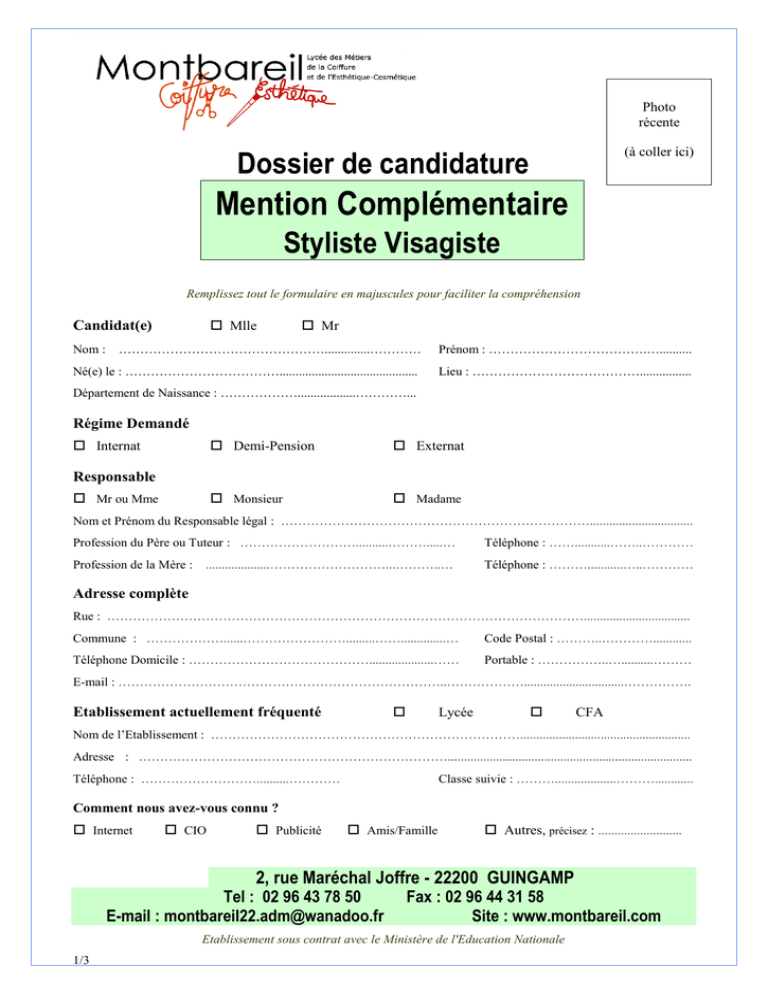 Montbareil Lycée des Métiers de la Coiffure et de l'Esthétique-Cosmétique

Coiffure Esthétique

Photo récente

(à coller ici)

Dossier de candidature

Mention Complémentaire

Styliste Visagiste

Remplissez tout le formulaire en majuscules pour faciliter la compréhension

Candidat(e) ☐ Mlle ☐ Mr

Nom : ____ Prénom : ____

Né(e) le : ____ Lieu : ____

Département de Naissance : ____

Régime Demandé

☐ Internat ☐ Demi-Pension ☐ Externat

Responsable

☐ Mr ou Mme ☐ Monsieur ☐ Madame

Nom et Prénom du Responsable légal : ____

Profession du Père ou Tuteur : ____ Téléphone : ____

Profession de la Mère : ____ Téléphone : ____

Adresse complète

Rue : ____

Commune : ____ Code Postal : ____

Téléphone Domicile : ____ Portable : ____

E-mail : ____

Etablissement actuellement fréquenté ☐ Lycée ☐ CFA

Nom de l'Etablissement : ____

Adresse : ____

Téléphone : ____ Classe suivie : ____

Comment nous avez-vous connu ?

☐ Internet ☐ CIO ☐ Publicité ☐ Amis/Famille ☐ Autres, précisez : ____

2, rue Maréchal Joffre - 22200 GUINGAMP
Tel : 02 96 43 78 50 Fax : 02 96 44 31 58
E-mail : montbareil22.adm@wanadoo.fr Site : www.montbareil.com

Etablissement sous contrat avec le Ministère de l'Education Nationale

1/3